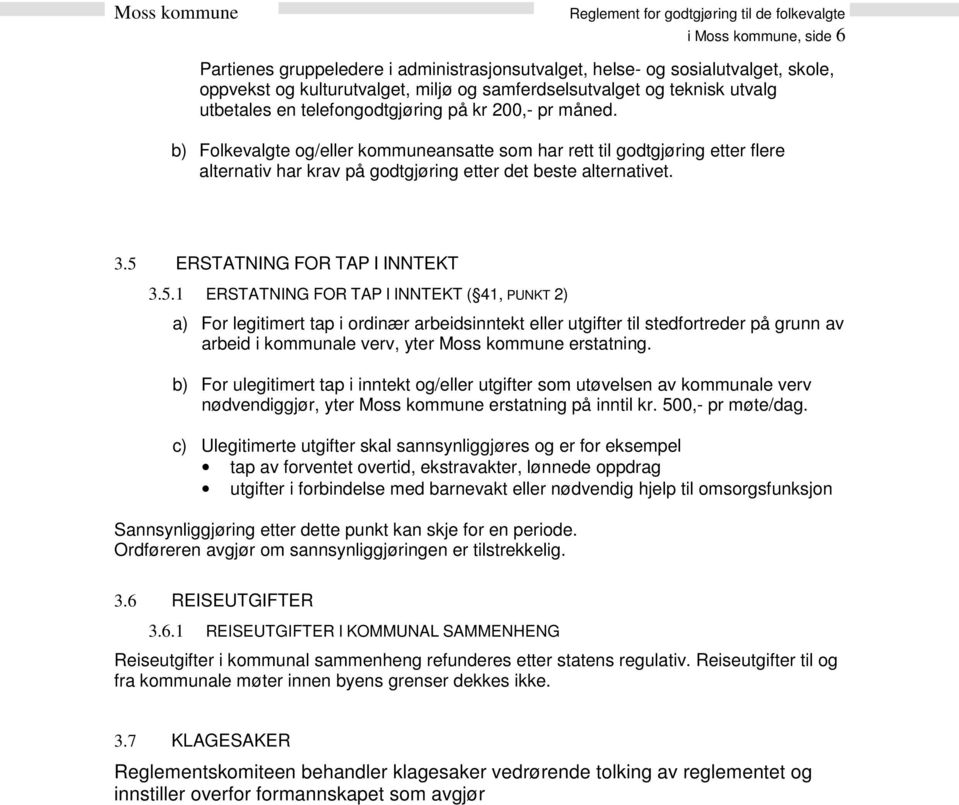 Moss kommune Reglement for godtgjøring til de folkevalgte i Moss kommune, side 6

Partienes gruppeledere i administrasjonsutvalget, helse- og sosialutvalget, skole, oppvekst og kulturutvalget, miljø og samferdselsutvalget og teknisk utvalg utbetales en telefongodtgjøring på kr 200,- pr måned.

b) Folkevalgte og/eller kommuneansatte som har rett til godtgjøring etter flere alternativ har krav på godtgjøring etter det beste alternativet.

3.5 ERSTATNING FOR TAP I INNTEKT

3.5.1 ERSTATNING FOR TAP I INNTEKT (§41, PUNKT 2)

a) For legitimert tap i ordinær arbeidsinntekt eller utgifter til stedfortreder på grunn av arbeid i kommunale verv, yter Moss kommune erstatning.

b) For ulegitimert tap i inntekt og/eller utgifter som utøvelsen av kommunale verv nødvendiggjør, yter Moss kommune erstatning på inntil kr. 500,- pr møte/dag.

c) Ulegitimerte utgifter skal sannsynliggjøres og er for eksempel
• tap av forventet overtid, ekstravakter, lønnede oppdrag
• utgifter i forbindelse med barnevakt eller nødvendig hjelp til omsorgsfunksjon

Sannsynliggjøring etter dette punkt kan skje for en periode.
Ordføreren avgjør om sannsynliggjøringen er tilstrekkelig.

3.6 REISEUTGIFTER

3.6.1 REISEUTGIFTER I KOMMUNAL SAMMENHENG

Reiseutgifter i kommunal sammenheng refunderes etter statens regulativ. Reiseutgifter til og fra kommunale møter innen byens grenser dekkes ikke.

3.7 KLAGESAKER

Reglementskomiteen behandler klagesaker vedrørende tolking av reglementet og innstiller overfor formannskapet som avgjør